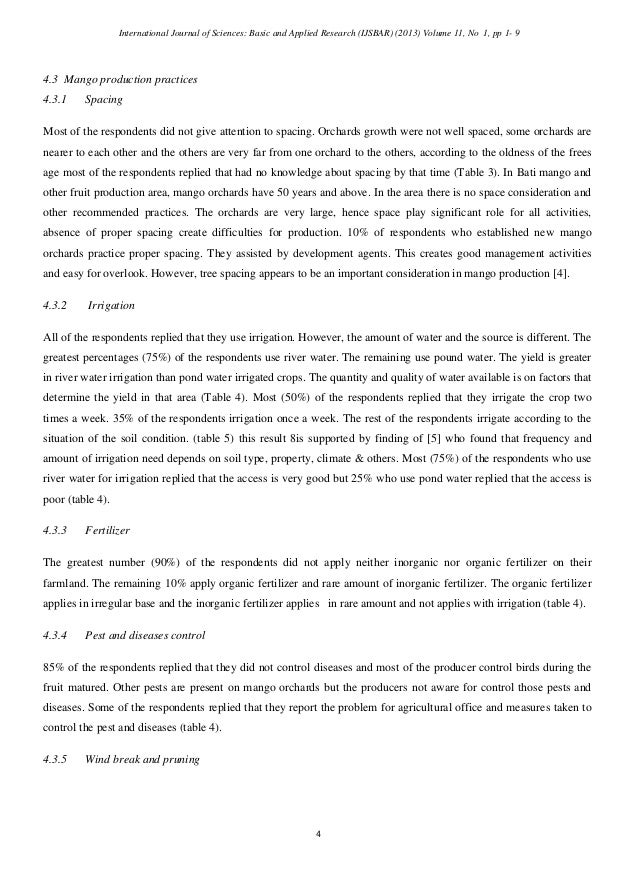 International Journal of Sciences: Basic and Applied Research (IJSBAR) (2013) Volume 11, No 1, pp 1- 9

4.3 Mango production practices

4.3.1 Spacing

Most of the respondents did not give attention to spacing. Orchards growth were not well spaced, some orchards are nearer to each other and the others are very far from one orchard to the others, according to the oldness of the frees age most of the respondents replied that had no knowledge about spacing by that time (Table 3). In Bati mango and other fruit production area, mango orchards have 50 years and above. In the area there is no space consideration and other recommended practices. The orchards are very large, hence space play significant role for all activities, absence of proper spacing create difficulties for production. 10% of respondents who established new mango orchards practice proper spacing. They assisted by development agents. This creates good management activities and easy for overlook. However, tree spacing appears to be an important consideration in mango production [4].

4.3.2 Irrigation

All of the respondents replied that they use irrigation. However, the amount of water and the source is different. The greatest percentages (75%) of the respondents use river water. The remaining use pound water. The yield is greater in river water irrigation than pond water irrigated crops. The quantity and quality of water available is on factors that determine the yield in that area (Table 4). Most (50%) of the respondents replied that they irrigate the crop two times a week. 35% of the respondents irrigation once a week. The rest of the respondents irrigate according to the situation of the soil condition. (table 5) this result 8is supported by finding of [5] who found that frequency and amount of irrigation need depends on soil type, property, climate & others. Most (75%) of the respondents who use river water for irrigation replied that the access is very good but 25% who use pond water replied that the access is poor (table 4).

4.3.3 Fertilizer

The greatest number (90%) of the respondents did not apply neither inorganic nor organic fertilizer on their farmland. The remaining 10% apply organic fertilizer and rare amount of inorganic fertilizer. The organic fertilizer applies in irregular base and the inorganic fertilizer applies in rare amount and not applies with irrigation (table 4).

4.3.4 Pest and diseases control

85% of the respondents replied that they did not control diseases and most of the producer control birds during the fruit matured. Other pests are present on mango orchards but the producers not aware for control those pests and diseases. Some of the respondents replied that they report the problem for agricultural office and measures taken to control the pest and diseases (table 4).

4.3.5 Wind break and pruning

4